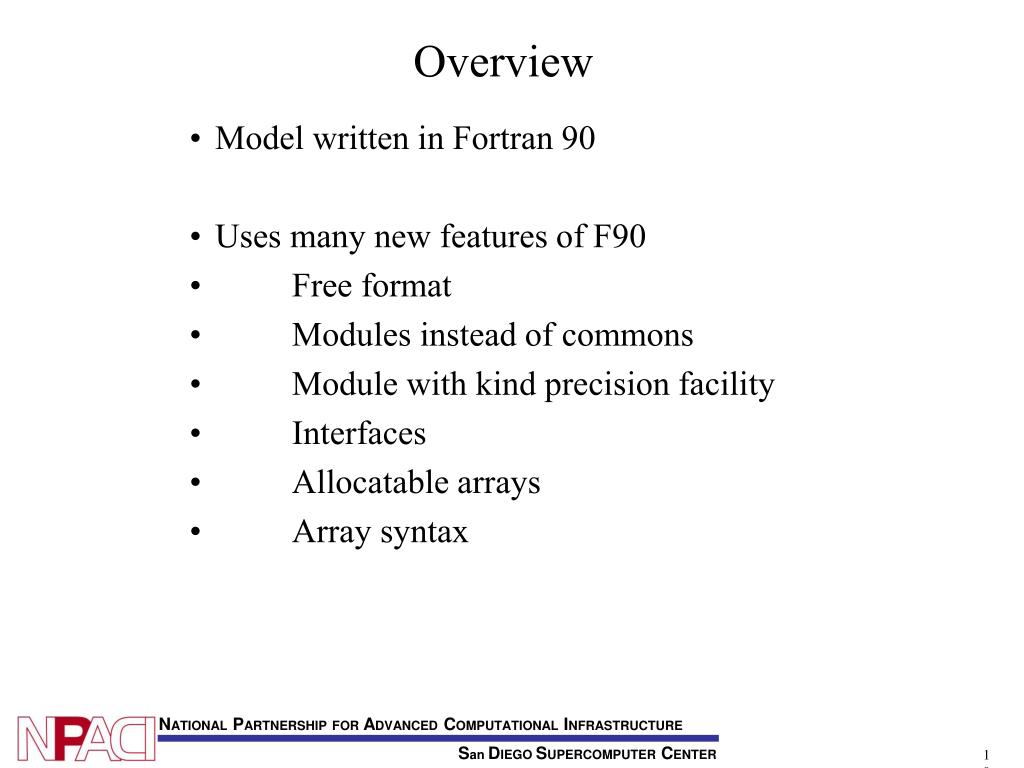 Overview

• Model written in Fortran 90

• Uses many new features of F90
• Free format
• Modules instead of commons
• Module with kind precision facility
• Interfaces
• Allocatable arrays
• Array syntax

NPACI

NATIONAL PARTNERSHIP FOR ADVANCED COMPUTATIONAL INFRASTRUCTURE

SAN DIEGO SUPERCOMPUTER CENTER

1